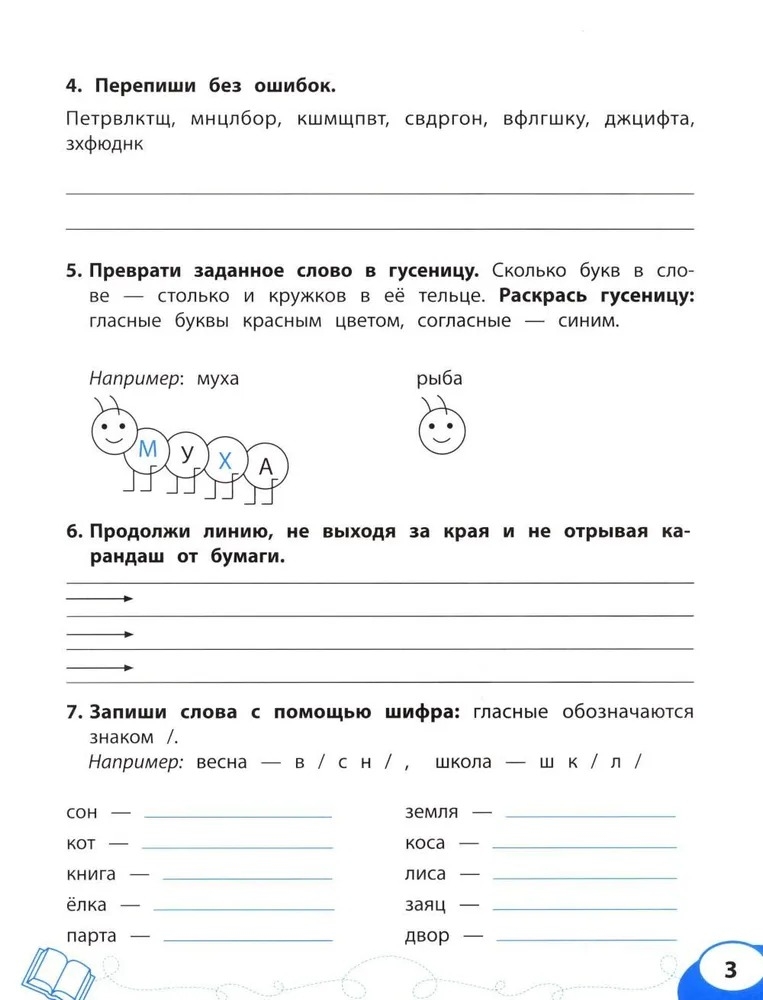 4. Перепиши без ошибок.

Петрвлктщ, мнцлбор, кшмщпвт, свдргон, вфлгшку, джцифта, зхфюднк

5. Преврати заданное слово в гусеницу. Сколько букв в слове — столько и кружков в её тельце. Раскрась гусеницу: гласные буквы красным цветом, согласные — синим.

Например: муха

М У Х А

рыба

6. Продолжи линию, не выходя за края и не отрывая карандаш от бумаги.

7. Запиши слова с помощью шифра: гласные обозначаются знаком /.
Например: весна — в / с н / , школа — ш к / л /

сон —
кот —
книга —
ёлка —
парта —

земля —
коса —
лиса —
заяц —
двор —

3